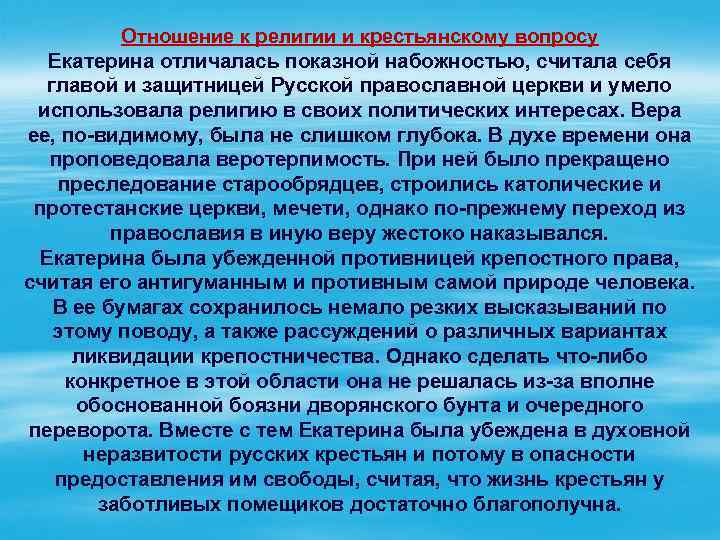 Отношение к религии и крестьянскому вопросу
Екатерина отличалась показной набожностью, считала себя главой и защитницей Русской православной церкви и умело использовала религию в своих политических интересах. Вера ее, по-видимому, была не слишком глубока. В духе времени она проповедовала веротерпимость. При ней было прекращено преследование старообрядцев, строились католические и протестанские церкви, мечети, однако по-прежнему переход из православия в иную веру жестоко наказывался.
Екатерина была убежденной противницей крепостного права, считая его антигуманным и противным самой природе человека. В ее бумагах сохранилось немало резких высказываний по этому поводу, а также рассуждений о различных вариантах ликвидации крепостничества. Однако сделать что-либо конкретное в этой области она не решалась из-за вполне обоснованной боязни дворянского бунта и очередного переворота. Вместе с тем Екатерина была убеждена в духовной неразвитости русских крестьян и потому в опасности предоставления им свободы, считая, что жизнь крестьян у заботливых помещиков достаточно благополучна.